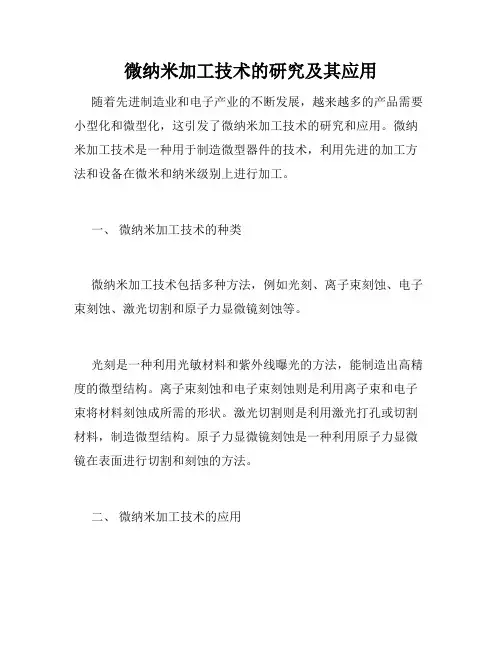 微纳米加工技术的研究及其应用

随着先进制造业和电子产业的不断发展，越来越多的产品需要小型化和微型化，这引发了微纳米加工技术的研究和应用。微纳米加工技术是一种用于制造微型器件的技术，利用先进的加工方法和设备在微米和纳米级别上进行加工。

一、 微纳米加工技术的种类

微纳米加工技术包括多种方法，例如光刻、离子束刻蚀、电子束刻蚀、激光切割和原子力显微镜刻蚀等。

光刻是一种利用光敏材料和紫外线曝光的方法，能制造出高精度的微型结构。离子束刻蚀和电子束刻蚀则是利用离子束和电子束将材料刻蚀成所需的形状。激光切割则是利用激光打孔或切割材料，制造微型结构。原子力显微镜刻蚀是一种利用原子力显微镜在表面进行切割和刻蚀的方法。

二、 微纳米加工技术的应用